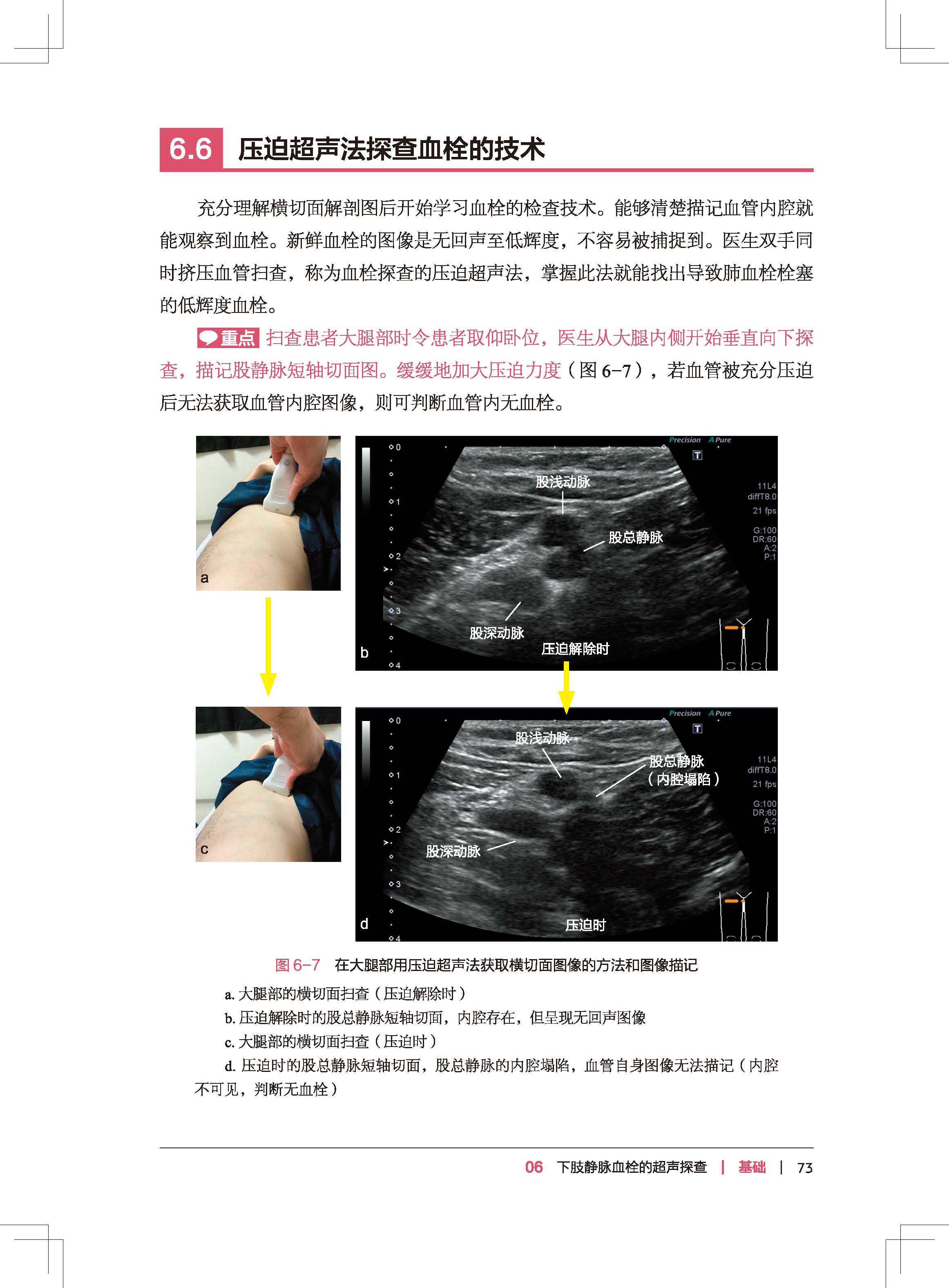 6.6 压迫超声法探查血栓的技术

充分理解横切面解剖图后开始学习血栓的检查技术。能够清楚描记血管内腔就能观察到血栓。新鲜血栓的图像是无回声至低辉度，不容易被捕捉到。医生双手同时挤压血管扫查，称为血栓探查的压迫超声法，掌握此法就能找出导致肺血栓栓塞的低辉度血栓。

重点 扫查患者大腿部时令患者取仰卧位，医生从大腿内侧开始垂直向下探查，描记股静脉短轴切面图。缓缓地加大压迫力度（图 6-7），若血管被充分压迫后无法获取血管内腔图像，则可判断血管内无血栓。

a

Precision APure
T
0
1
2
3
4
11L4
diffT8.0
21 fps
G:100
DR:60
A:2
P:1
股浅动脉
股总静脉
股深动脉
压迫解除时
b

c

Precision APure
T
0
1
2
3
4
11L4
diffT8.0
21 fps
G:100
DR:60
A:2
P:1
股浅动脉
股总静脉（内腔塌陷）
股深动脉
压迫时
d

图 6-7 在大腿部用压迫超声法获取横切面图像的方法和图像描记

a. 大腿部的横切面扫查（压迫解除时）
b. 压迫解除时的股总静脉短轴切面，内腔存在，但呈现无回声图像
c. 大腿部的横切面扫查（压迫时）
d. 压迫时的股总静脉短轴切面，股总静脉的内腔塌陷，血管自身图像无法描记（内腔不可见，判断无血栓）

06 下肢静脉血栓的超声探查 | 基础 | 73